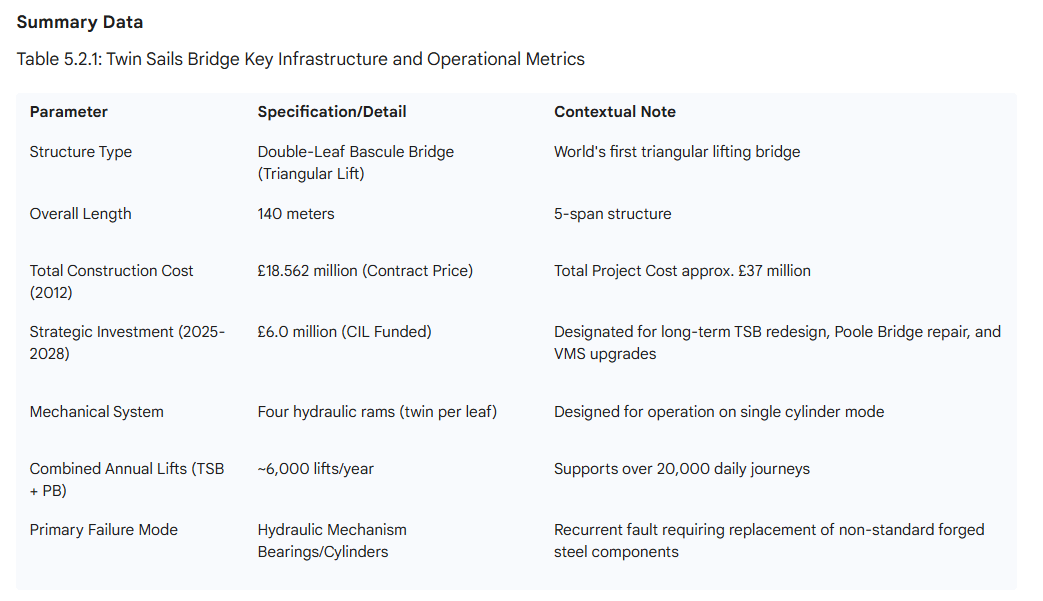 **Summary Data**

Table 5.2.1: Twin Sails Bridge Key Infrastructure and Operational Metrics

| Parameter | Specification/Detail | Contextual Note |
|---|---|---|
| Structure Type | Double-Leaf Bascule Bridge (Triangular Lift) | World's first triangular lifting bridge |
| Overall Length | 140 meters | 5-span structure |
| Total Construction Cost (2012) | £18.562 million (Contract Price) | Total Project Cost approx. £37 million |
| Strategic Investment (2025-2028) | £6.0 million (CIL Funded) | Designated for long-term TSB redesign, Poole Bridge repair, and VMS upgrades |
| Mechanical System | Four hydraulic rams (twin per leaf) | Designed for operation on single cylinder mode |
| Combined Annual Lifts (TSB + PB) | ~6,000 lifts/year | Supports over 20,000 daily journeys |
| Primary Failure Mode | Hydraulic Mechanism Bearings/Cylinders | Recurrent fault requiring replacement of non-standard forged steel components |